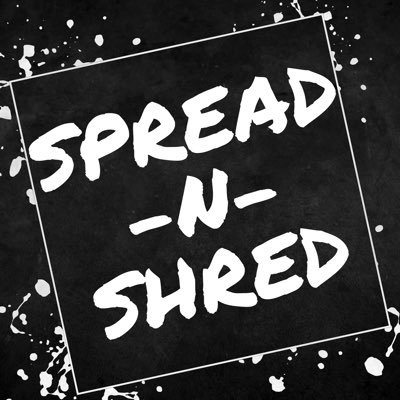 SPREAD
-N-
SHRED